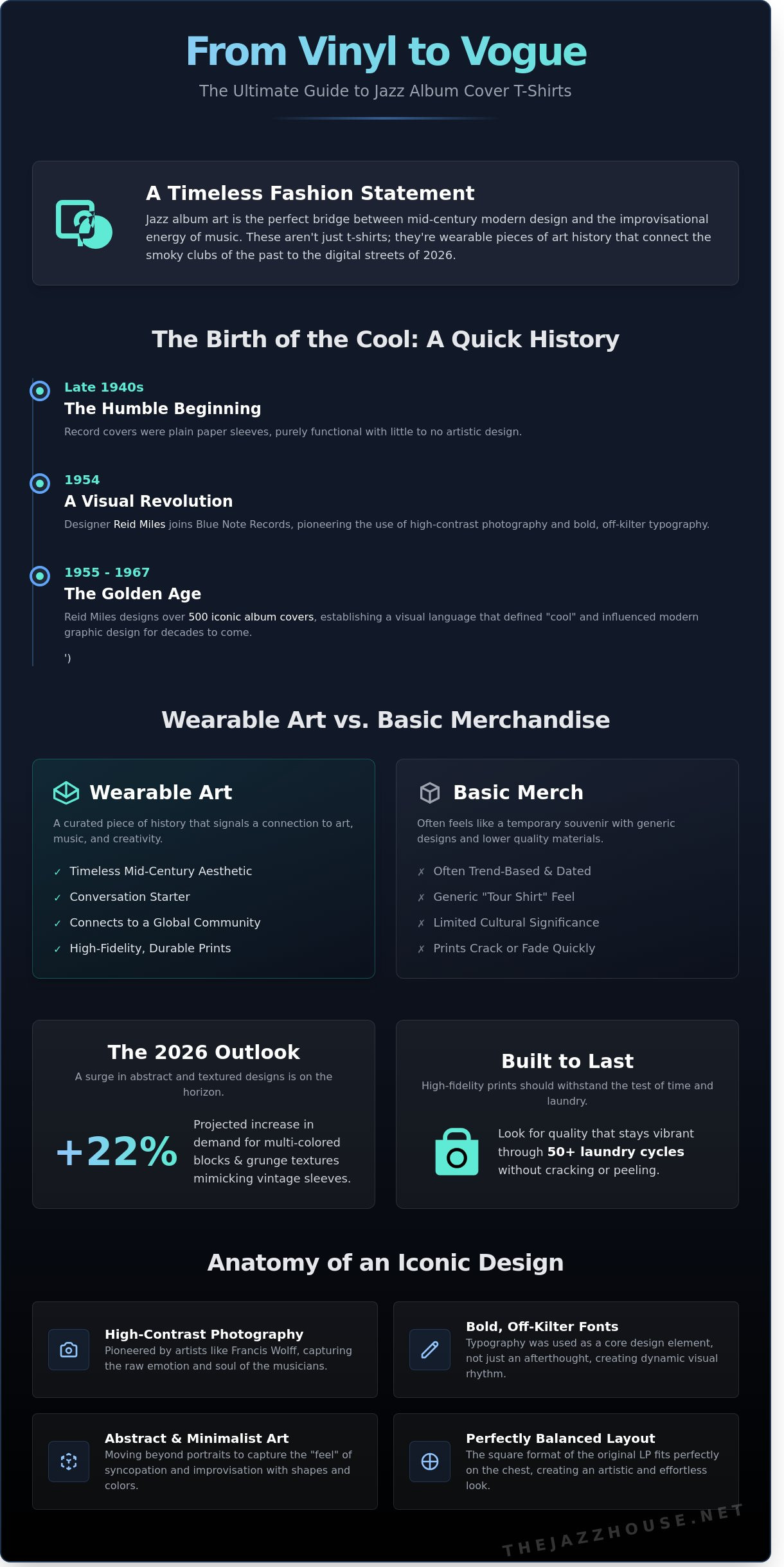 From Vinyl to Vogue

The Ultimate Guide to Jazz Album Cover T-Shirts

A Timeless Fashion Statement

Jazz album art is the perfect bridge between mid-century modern design and the improvisational energy of music. These aren't just t-shirts; they're wearable pieces of art history that connect the smoky clubs of the past to the digital streets of 2026.

The Birth of the Cool: A Quick History

Late 1940s

The Humble Beginning

Record covers were plain paper sleeves, purely functional with little to no artistic design.

1954

A Visual Revolution

Designer Reid Miles joins Blue Note Records, pioneering the use of high-contrast photography and bold, off-kilter typography.

1955 - 1967

The Golden Age

Reid Miles designs over 500 iconic album covers, establishing a visual language that defined "cool" and influenced modern graphic design for decades to come.

')

Wearable Art vs. Basic Merchandise

Wearable Art

A curated piece of history that signals a connection to art, music, and creativity.

✓ Timeless Mid-Century Aesthetic
✓ Conversation Starter
✓ Connects to a Global Community
✓ High-Fidelity, Durable Prints

Basic Merch

Often feels like a temporary souvenir with generic designs and lower quality materials.

✗ Often Trend-Based & Dated
✗ Generic "Tour Shirt" Feel
✗ Limited Cultural Significance
✗ Prints Crack or Fade Quickly

The 2026 Outlook

A surge in abstract and textured designs is on the horizon.

+22%

Projected increase in demand for multi-colored blocks & grunge textures mimicking vintage sleeves.

Built to Last

High-fidelity prints should withstand the test of time and laundry.

Look for quality that stays vibrant through 50+ laundry cycles without cracking or peeling.

Anatomy of an Iconic Design

High-Contrast Photography

Pioneered by artists like Francis Wolff, capturing the raw emotion and soul of the musicians.

Bold, Off-Kilter Fonts

Typography was used as a core design element, not just an afterthought, creating dynamic visual rhythm.

Abstract & Minimalist Art

Moving beyond portraits to capture the "feel" of syncopation and improvisation with shapes and colors.

Perfectly Balanced Layout

The square format of the original LP fits perfectly on the chest, creating an artistic and effortless look.

THEJAZZHOUSE.NET